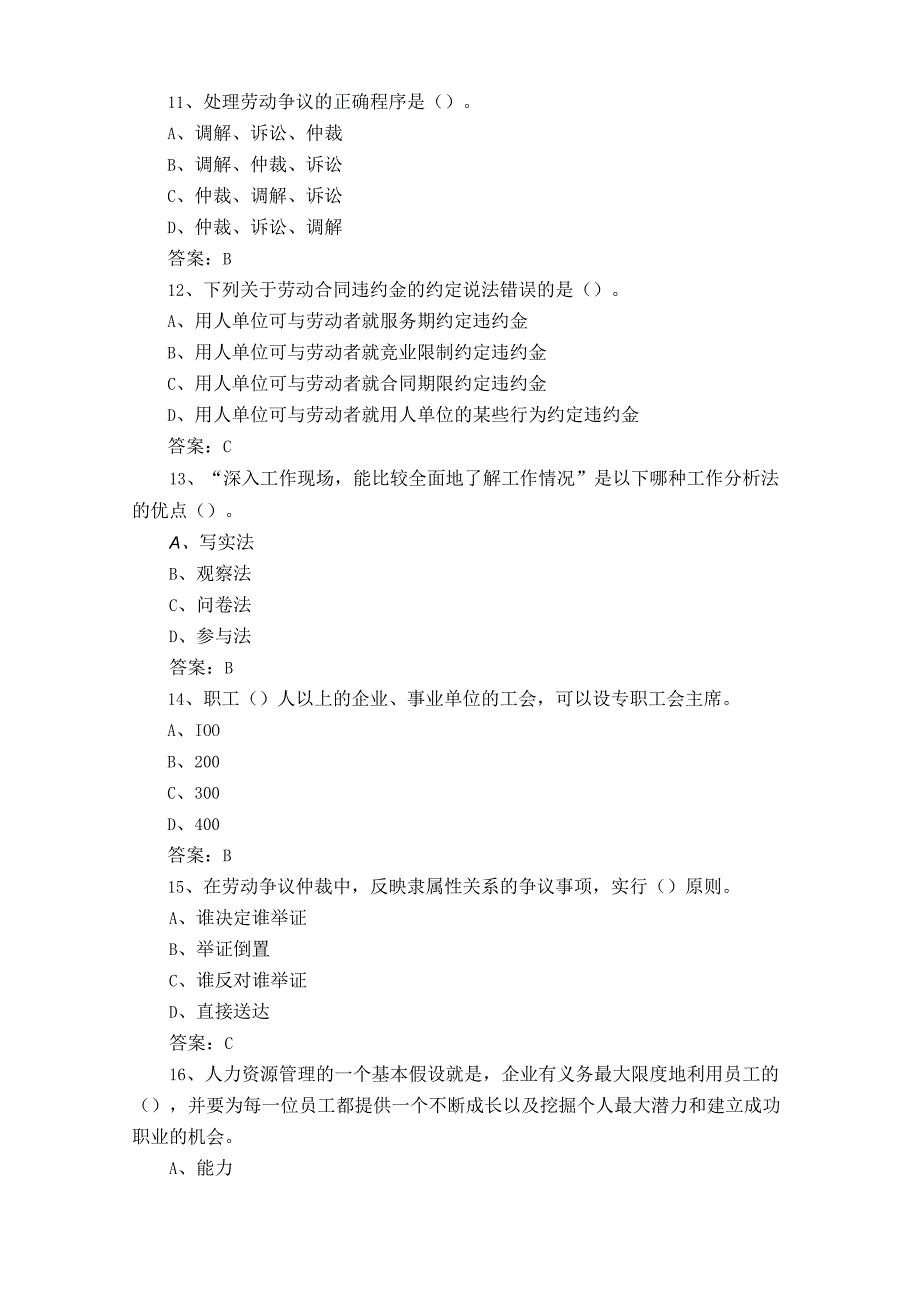 11、处理劳动争议的正确程序是（）。
A、调解、诉讼、仲裁
B、调解、仲裁、诉讼
C、仲裁、调解、诉讼
D、仲裁、诉讼、调解
答案：B
12、下列关于劳动合同违约金的约定说法错误的是（）。
A、用人单位可与劳动者就服务期约定违约金
B、用人单位可与劳动者就竞业限制约定违约金
C、用人单位可与劳动者就合同期限约定违约金
D、用人单位可与劳动者就用人单位的某些行为约定违约金
答案：C
13、“深入工作现场，能比较全面地了解工作情况”是以下哪种工作分析法的优点（）。
A、写实法
B、观察法
C、问卷法
D、参与法
答案：B
14、职工（）人以上的企业、事业单位的工会，可以设专职工会主席。
A、I00
B、200
C、300
D、400
答案：B
15、在劳动争议仲裁中，反映隶属性关系的争议事项，实行（）原则。
A、谁决定谁举证
B、举证倒置
C、谁反对谁举证
D、直接送达
答案：C
16、人力资源管理的一个基本假设就是，企业有义务最大限度地利用员工的（），并要为每一位员工都提供一个不断成长以及挖掘个人最大潜力和建立成功职业的机会。
A、能力